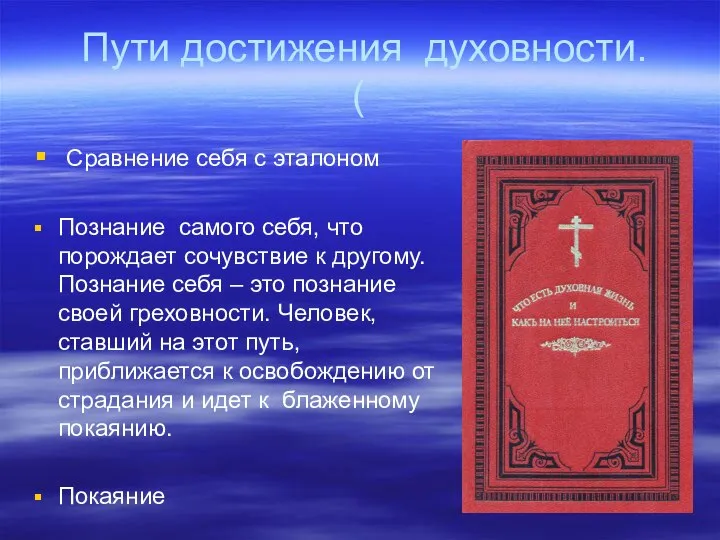 Пути достижения духовности. (

Сравнение себя с эталоном

Познание самого себя, что порождает сочувствие к другому. Познание себя – это познание своей греховности. Человек, ставший на этот путь, приближается к освобождению от страдания и идет к блаженному покаянию.

Покаяние

ЧТО ЕСТЬ ДУХОВНАЯ ЖИЗНЬ И КАКЪ НА НЕЁ НАСТРОИТЬСЯ